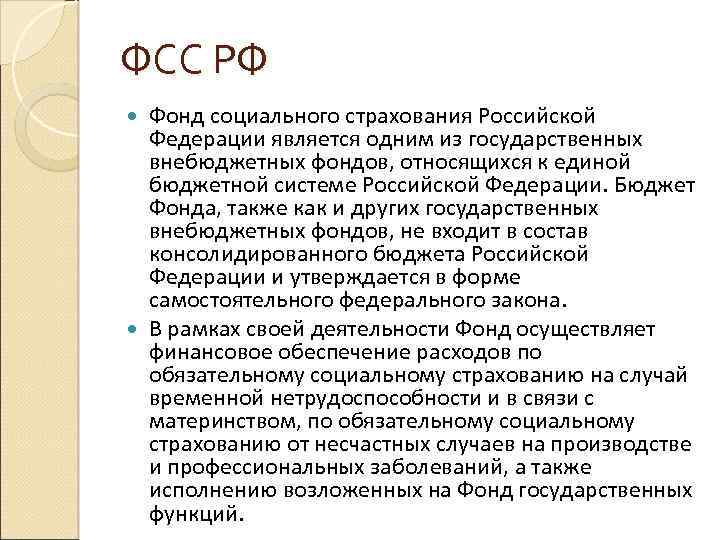 ФСС РФ

Фонд социального страхования Российской Федерации является одним из государственных внебюджетных фондов, относящихся к единой бюджетной системе Российской Федерации. Бюджет Фонда, также как и других государственных внебюджетных фондов, не входит в состав консолидированного бюджета Российской Федерации и утверждается в форме самостоятельного федерального закона.

В рамках своей деятельности Фонд осуществляет финансовое обеспечение расходов по обязательному социальному страхованию на случай временной нетрудоспособности и в связи с материнством, по обязательному социальному страхованию от несчастных случаев на производстве и профессиональных заболеваний, а также исполнению возложенных на Фонд государственных функций.